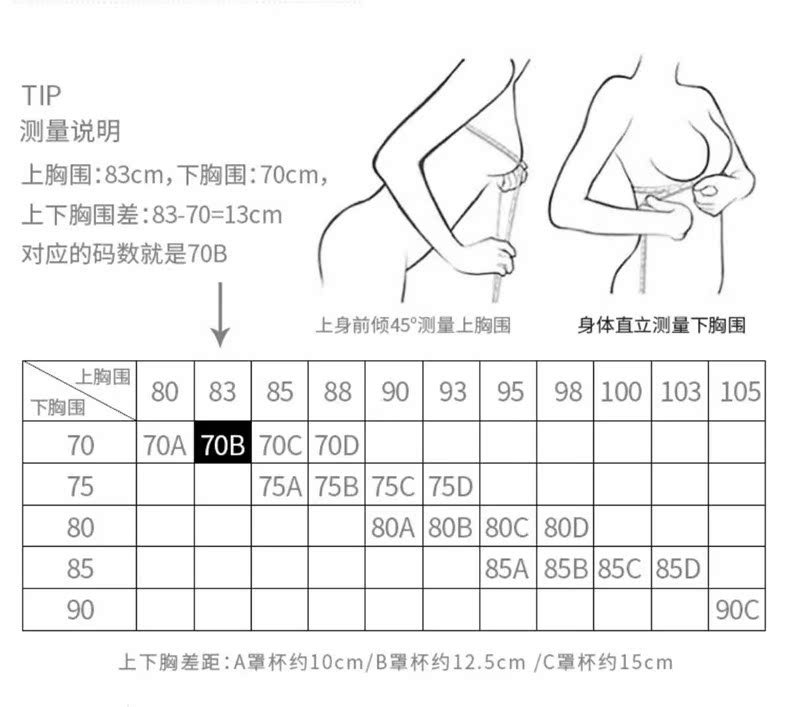 TIP
测量说明
上胸围：83cm，下胸围：70cm，
上下胸围差：83-70=13cm
对应的码数就是70B

上身前倾45°测量上胸围

身体直立测量下胸围

| 上胸围 / 下胸围 | 80 | 83 | 85 | 88 | 90 | 93 | 95 | 98 | 100 | 103 | 105 |
|---|---|---|---|---|---|---|---|---|---|---|---|
| 70 | 70A | 70B | 70C | 70D | | | | | | | |
| 75 | | | 75A | 75B | 75C | 75D | | | | | |
| 80 | | | | | 80A | 80B | 80C | 80D | | | |
| 85 | | | | | | | 85A | 85B | 85C | 85D | |
| 90 | | | | | | | | | | | 90C |

上下胸差距：A罩杯约10cm/B罩杯约12.5cm /C罩杯约15cm